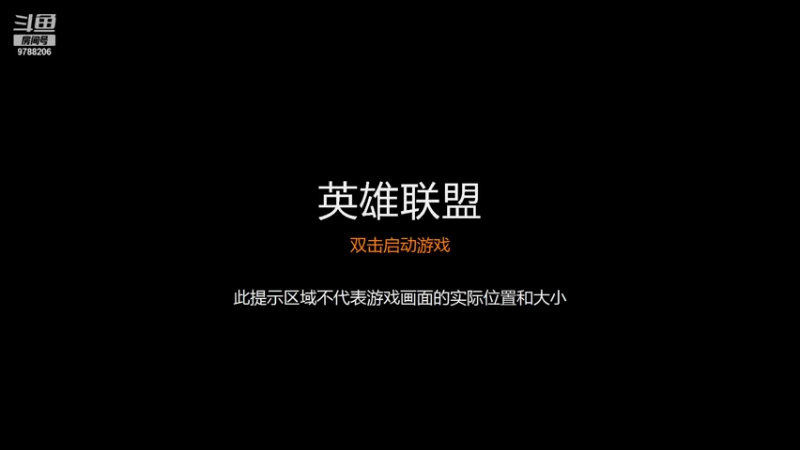 斗鱼
房间号
9788206

英雄联盟

双击启动游戏

此提示区域不代表游戏画面的实际位置和大小